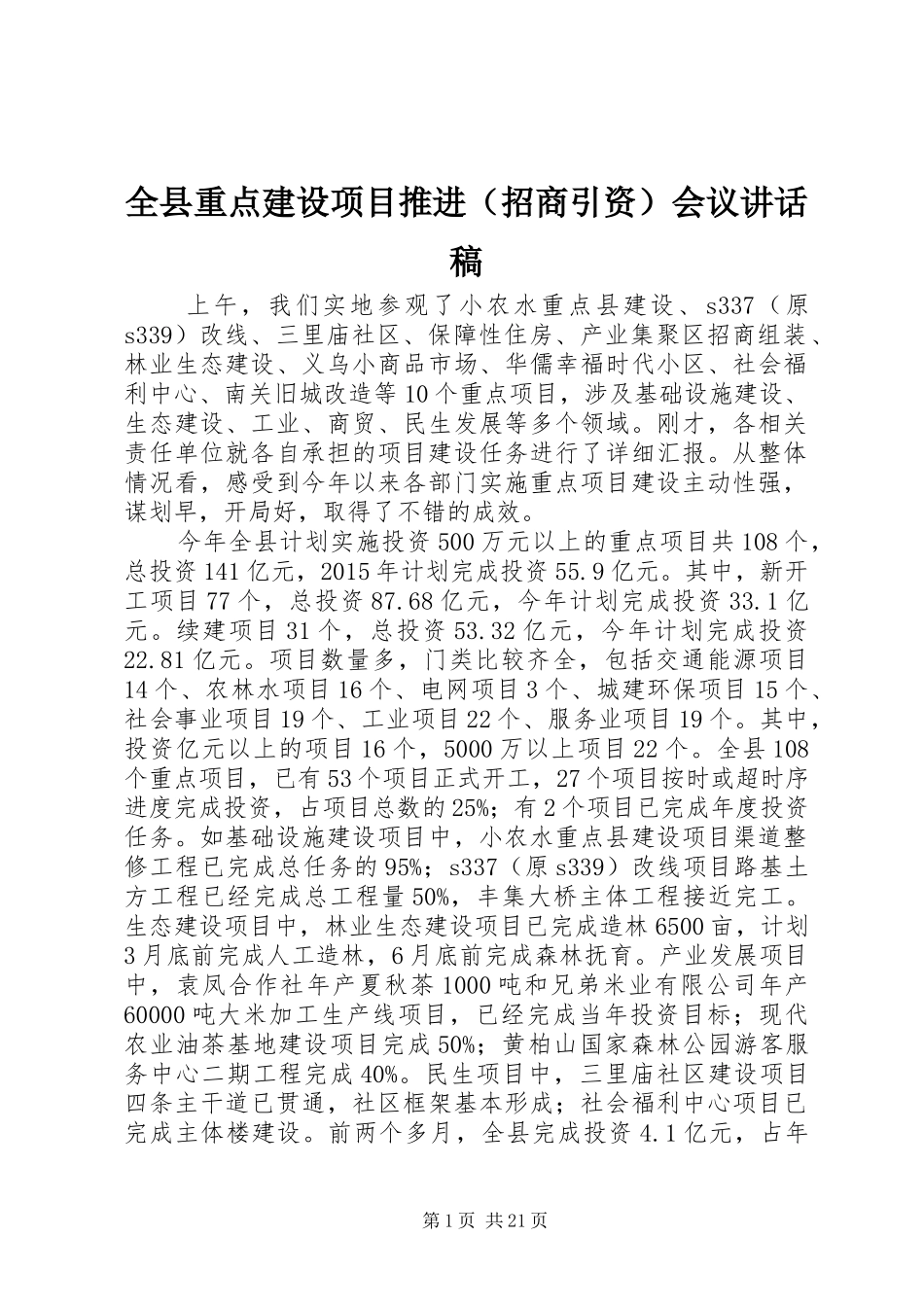 全县重点建设项目推进（招商引资）会议讲话稿

上午，我们实地参观了小农水重点县建设、s337（原s339）改线、三里庙社区、保障性住房、产业集聚区招商组装、林业生态建设、义乌小商品市场、华儒幸福时代小区、社会福利中心、南关旧城改造等10个重点项目，涉及基础设施建设、生态建设、工业、商贸、民生发展等多个领域。刚才，各相关责任单位就各自承担的项目建设任务进行了详细汇报。从整体情况看，感受到今年以来各部门实施重点项目建设主动性强，谋划早，开局好，取得了不错的成效。

今年全县计划实施投资500万元以上的重点项目共108个，总投资141亿元，2015年计划完成投资55.9亿元。其中，新开工项目77个，总投资87.68亿元，今年计划完成投资33.1亿元。续建项目31个，总投资53.32亿元，今年计划完成投资22.81亿元。项目数量多，门类比较齐全，包括交通能源项目14个、农林水项目16个、电网项目3个、城建环保项目15个、社会事业项目19个、工业项目22个、服务业项目19个。其中，投资亿元以上的项目16个，5000万以上项目22个。全县108个重点项目，已有53个项目正式开工，27个项目按时或超时序进度完成投资，占项目总数的25%；有2个项目已完成年度投资任务。如基础设施建设项目中，小农水重点县建设项目渠道整修工程已完成总任务的95%；s337（原s339）改线项目路基土方工程已经完成总工程量50%，丰集大桥主体工程接近完工。生态建设项目中，林业生态建设项目已完成造林6500亩，计划3月底前完成人工造林，6月底前完成森林抚育。产业发展项目中，袁凤合作社年产夏秋茶1000吨和兄弟米业有限公司年产60000吨大米加工生产线项目，已经完成当年投资目标；现代农业油茶基地建设项目完成50%；黄柏山国家森林公园游客服务中心二期工程完成40%。民生项目中，三里庙社区建设项目四条主干道已贯通，社区框架基本形成；社会福利中心项目已完成主体楼建设。前两个多月，全县完成投资4.1亿元，占年

第1页 共21页